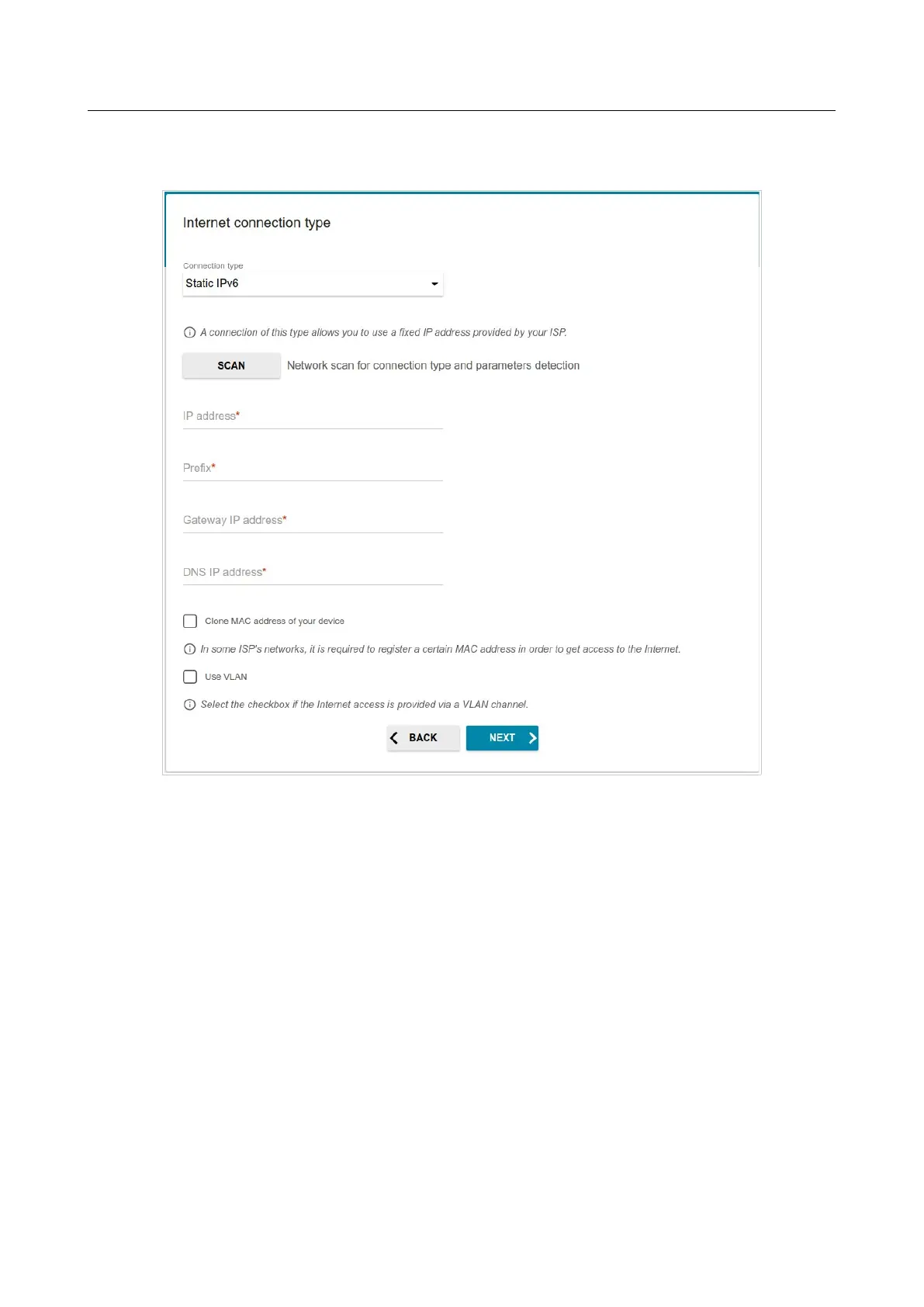 Internet connection type

Connection type
Static IPv6

A connection of this type allows you to use a fixed IP address provided by your ISP.

SCAN Network scan for connection type and parameters detection

IP address*

Prefix*

Gateway IP address*

DNS IP address*

Clone MAC address of your device

In some ISP's networks, it is required to register a certain MAC address in order to get access to the Internet.

Use VLAN

Select the checkbox if the Internet access is provided via a VLAN channel.

BACK NEXT